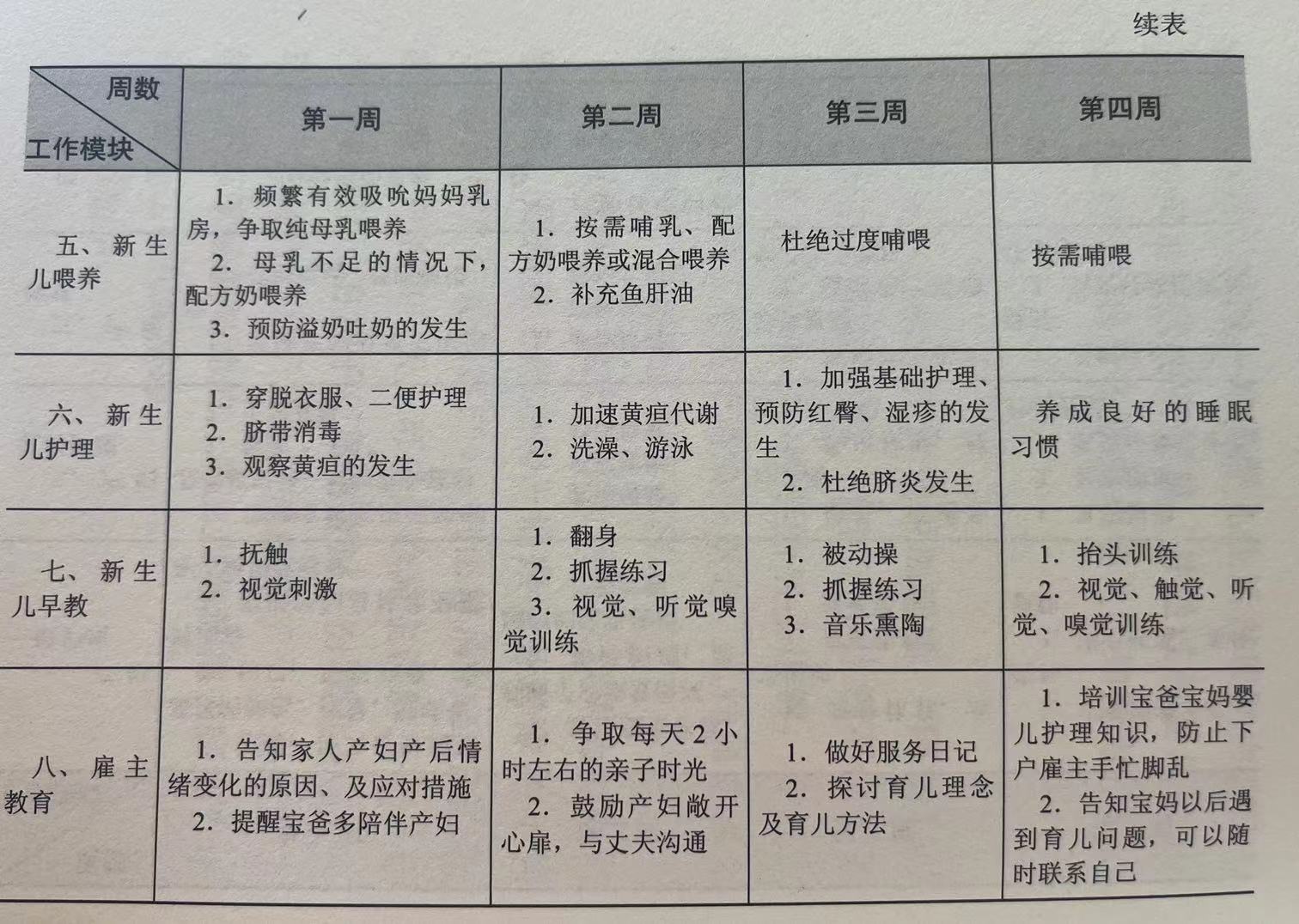 续表

| 周数 工作模块 | 第一周 | 第二周 | 第三周 | 第四周 |
|---|---|---|---|---|
| 五、新生儿喂养 | 1. 频繁有效吸吮妈妈乳房，争取纯母乳喂养 2. 母乳不足的情况下，配方奶喂养 3. 预防溢奶吐奶的发生 | 1. 按需哺乳、配方奶喂养或混合喂养 2. 补充鱼肝油 | 杜绝过度哺喂 | 按需哺喂 |
| 六、新生儿护理 | 1. 穿脱衣服、二便护理 2. 脐带消毒 3. 观察黄疸的发生 | 1. 加速黄疸代谢 2. 洗澡、游泳 | 1. 加强基础护理、预防红臀、湿疹的发生 2. 杜绝脐炎发生 | 养成良好的睡眠习惯 |
| 七、新生儿早教 | 1. 抚触 2. 视觉刺激 | 1. 翻身 2. 抓握练习 3. 视觉、听觉嗅觉训练 | 1. 被动操 2. 抓握练习 3. 音乐熏陶 | 1. 抬头训练 2. 视觉、触觉、听觉、嗅觉训练 |
| 八、雇主教育 | 1. 告知家人产妇产后情绪变化的原因、及应对措施 2. 提醒宝爸多陪伴产妇 | 1. 争取每天2小时左右的亲子时光 2. 鼓励产妇敞开心扉，与丈夫沟通 | 1. 做好服务日记 2. 探讨育儿理念及育儿方法 | 1. 培训宝爸宝妈婴儿护理知识，防止下户雇主手忙脚乱 2. 告知宝妈以后遇到育儿问题，可以随时联系自己 |